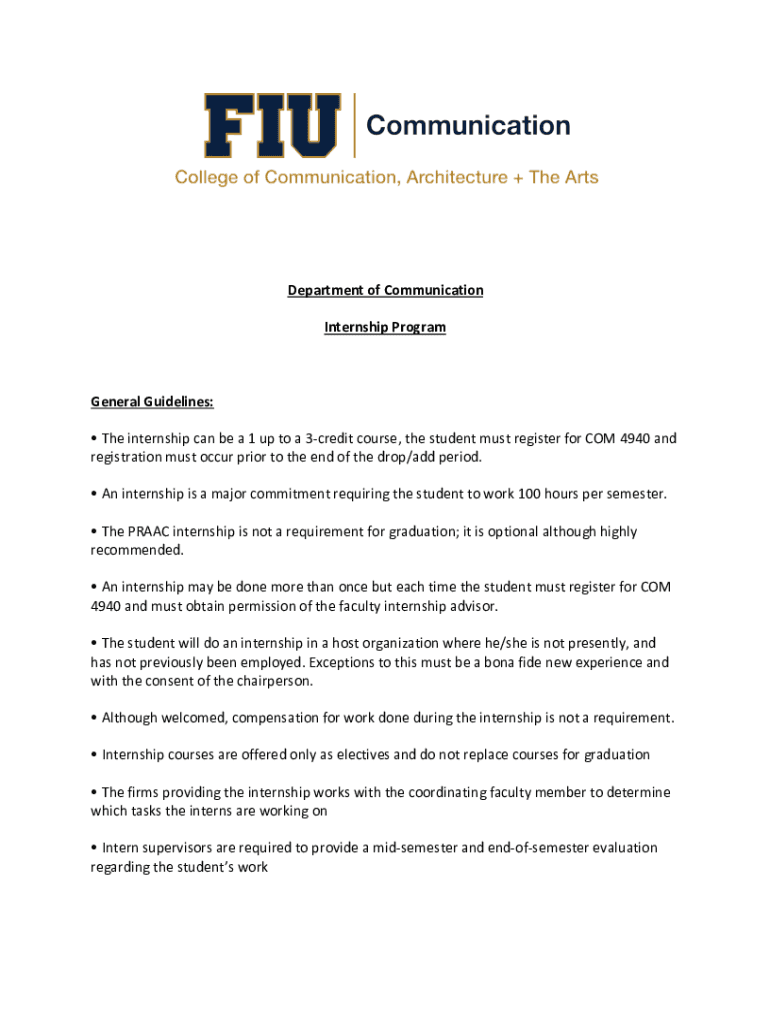 FIU Communication
College of Communication, Architecture + The Arts

Department of Communication

Internship Program

General Guidelines:

• The internship can be a 1 up to a 3-credit course, the student must register for COM 4940 and registration must occur prior to the end of the drop/add period.

• An internship is a major commitment requiring the student to work 100 hours per semester.

• The PRAAC internship is not a requirement for graduation; it is optional although highly recommended.

• An internship may be done more than once but each time the student must register for COM 4940 and must obtain permission of the faculty internship advisor.

• The student will do an internship in a host organization where he/she is not presently, and has not previously been employed. Exceptions to this must be a bona fide new experience and with the consent of the chairperson.

• Although welcomed, compensation for work done during the internship is not a requirement.

• Internship courses are offered only as electives and do not replace courses for graduation

• The firms providing the internship works with the coordinating faculty member to determine which tasks the interns are working on

• Intern supervisors are required to provide a mid-semester and end-of-semester evaluation regarding the student's work